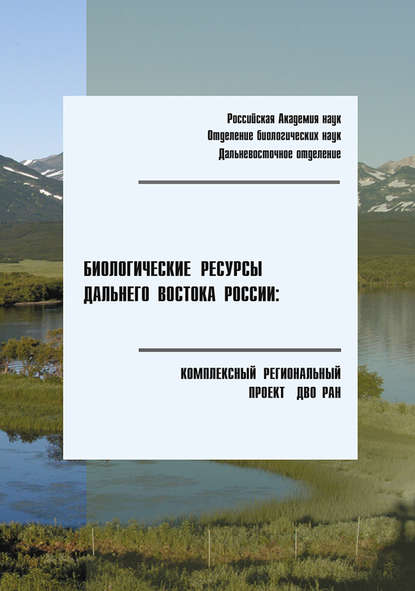 Российская Академия наук
Отделение биологических наук
Дальневосточное отделение

БИОЛОГИЧЕСКИЕ РЕСУРСЫ ДАЛЬНЕГО ВОСТОКА РОССИИ:

КОМПЛЕКСНЫЙ РЕГИОНАЛЬНЫЙ ПРОЕКТ ДВО РАН